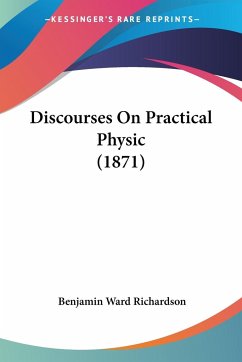 —KESSINGER'S RARE REPRINTS—

Discourses On Practical Physic (1871)

Benjamin Ward Richardson